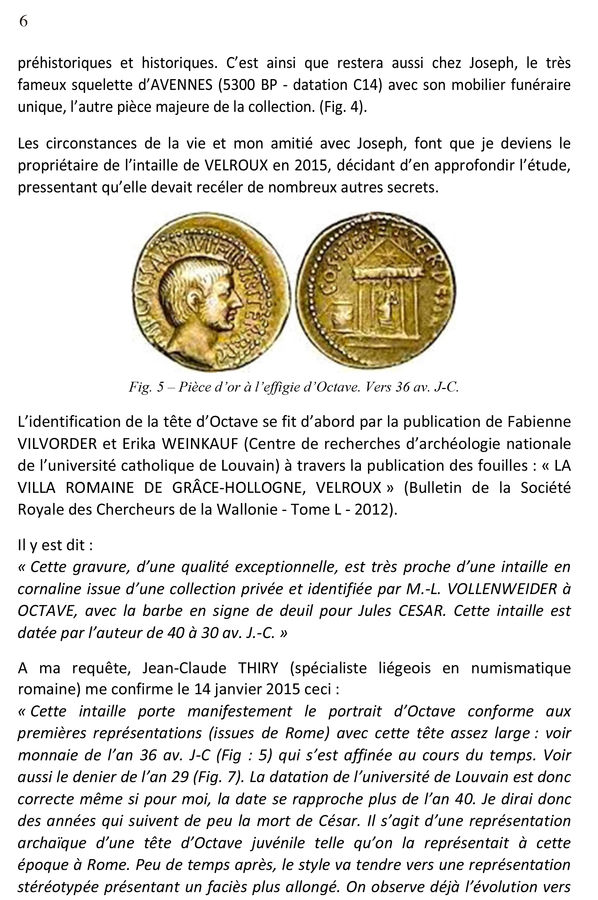 6

préhistoriques et historiques. C'est ainsi que restera aussi chez Joseph, le très fameux squelette d'AVENNES (5300 BP - datation C14) avec son mobilier funéraire unique, l'autre pièce majeure de la collection. (Fig. 4).

Les circonstances de la vie et mon amitié avec Joseph, font que je deviens le propriétaire de l'intaille de VELROUX en 2015, décidant d'en approfondir l'étude, pressentant qu'elle devait recéler de nombreux autres secrets.

Fig. 5 – Pièce d'or à l'effigie d'Octave. Vers 36 av. J-C.

L'identification de la tête d'Octave se fit d'abord par la publication de Fabienne VILVORDER et Erika WEINKAUF (Centre de recherches d'archéologie nationale de l'université catholique de Louvain) à travers la publication des fouilles : « LA VILLA ROMAINE DE GRÂCE-HOLLOGNE, VELROUX » (Bulletin de la Société Royale des Chercheurs de la Wallonie - Tome L - 2012).

Il y est dit :
« Cette gravure, d'une qualité exceptionnelle, est très proche d'une intaille en cornaline issue d'une collection privée et identifiée par M.-L. VOLLENWEIDER à OCTAVE, avec la barbe en signe de deuil pour Jules CESAR. Cette intaille est datée par l'auteur de 40 à 30 av. J.-C. »

A ma requête, Jean-Claude THIRY (spécialiste liégeois en numismatique romaine) me confirme le 14 janvier 2015 ceci :
« Cette intaille porte manifestement le portrait d'Octave conforme aux premières représentations (issues de Rome) avec cette tête assez large : voir monnaie de l'an 36 av. J-C (Fig : 5) qui s'est affinée au cours du temps. Voir aussi le denier de l'an 29 (Fig. 7). La datation de l'université de Louvain est donc correcte même si pour moi, la date se rapproche plus de l'an 40. Je dirai donc des années qui suivent de peu la mort de César. Il s'agit d'une représentation archaïque d'une tête d'Octave juvénile telle qu'on la représentait à cette époque à Rome. Peu de temps après, le style va tendre vers une représentation stéréotypée présentant un faciès plus allongé. On observe déjà l'évolution vers